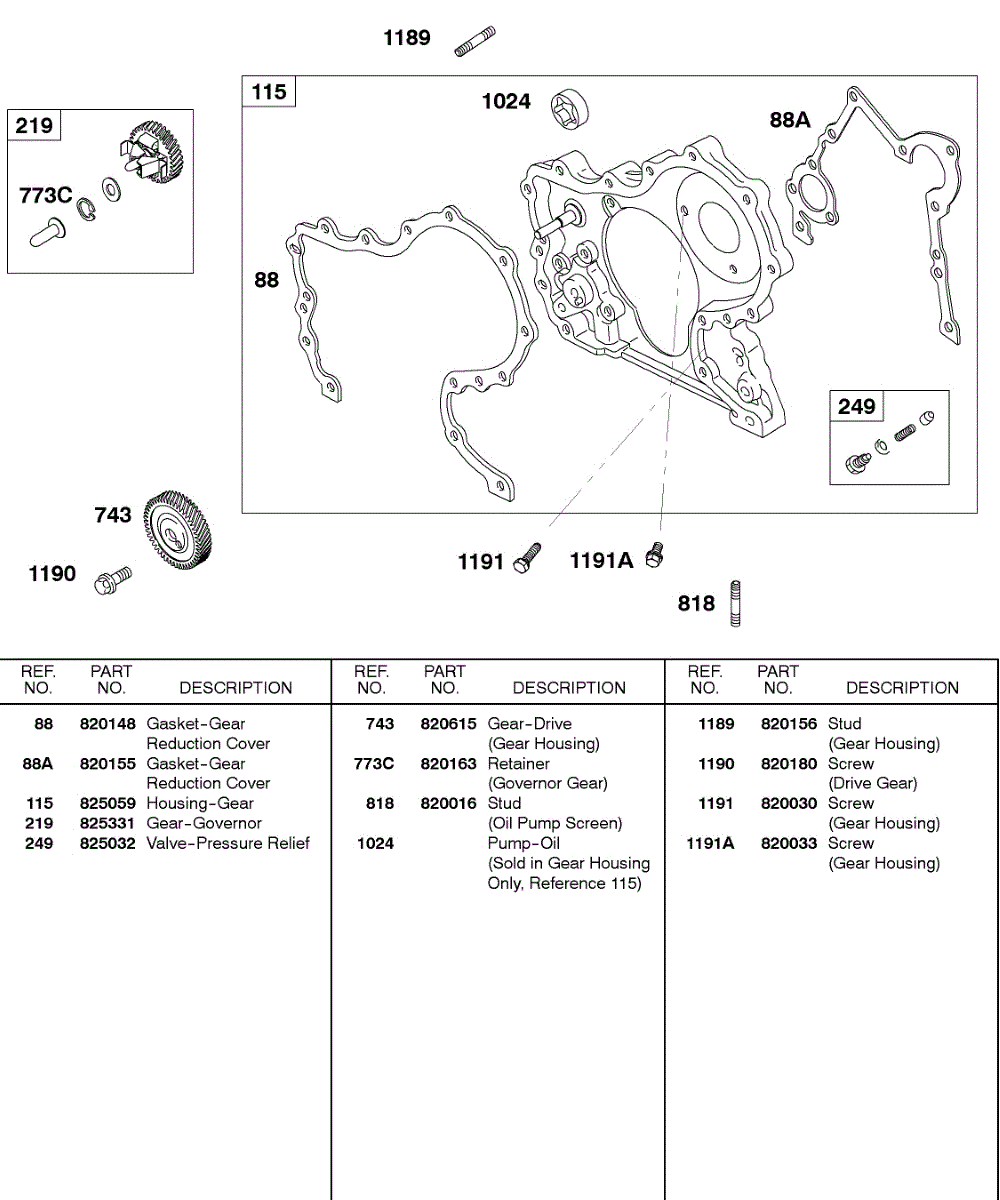 1189

115

1024

88A

219

773C

88

249

743

1190

1191

1191A

818

| REF. NO. | PART NO. | DESCRIPTION |
|---|---|---|
| 88 | 820148 | Gasket-Gear Reduction Cover |
| 88A | 820155 | Gasket-Gear Reduction Cover |
| 115 | 825059 | Housing-Gear |
| 219 | 825331 | Gear-Governor |
| 249 | 825032 | Valve-Pressure Relief |

| REF. NO. | PART NO. | DESCRIPTION |
|---|---|---|
| 743 | 820615 | Gear-Drive (Gear Housing) |
| 773C | 820163 | Retainer (Governor Gear) |
| 818 | 820016 | Stud (Oil Pump Screen) |
| 1024 | | Pump-Oil (Sold in Gear Housing Only, Reference 115) |

| REF. NO. | PART NO. | DESCRIPTION |
|---|---|---|
| 1189 | 820156 | Stud (Gear Housing) |
| 1190 | 820180 | Screw (Drive Gear) |
| 1191 | 820030 | Screw (Gear Housing) |
| 1191A | 820033 | Screw (Gear Housing) |